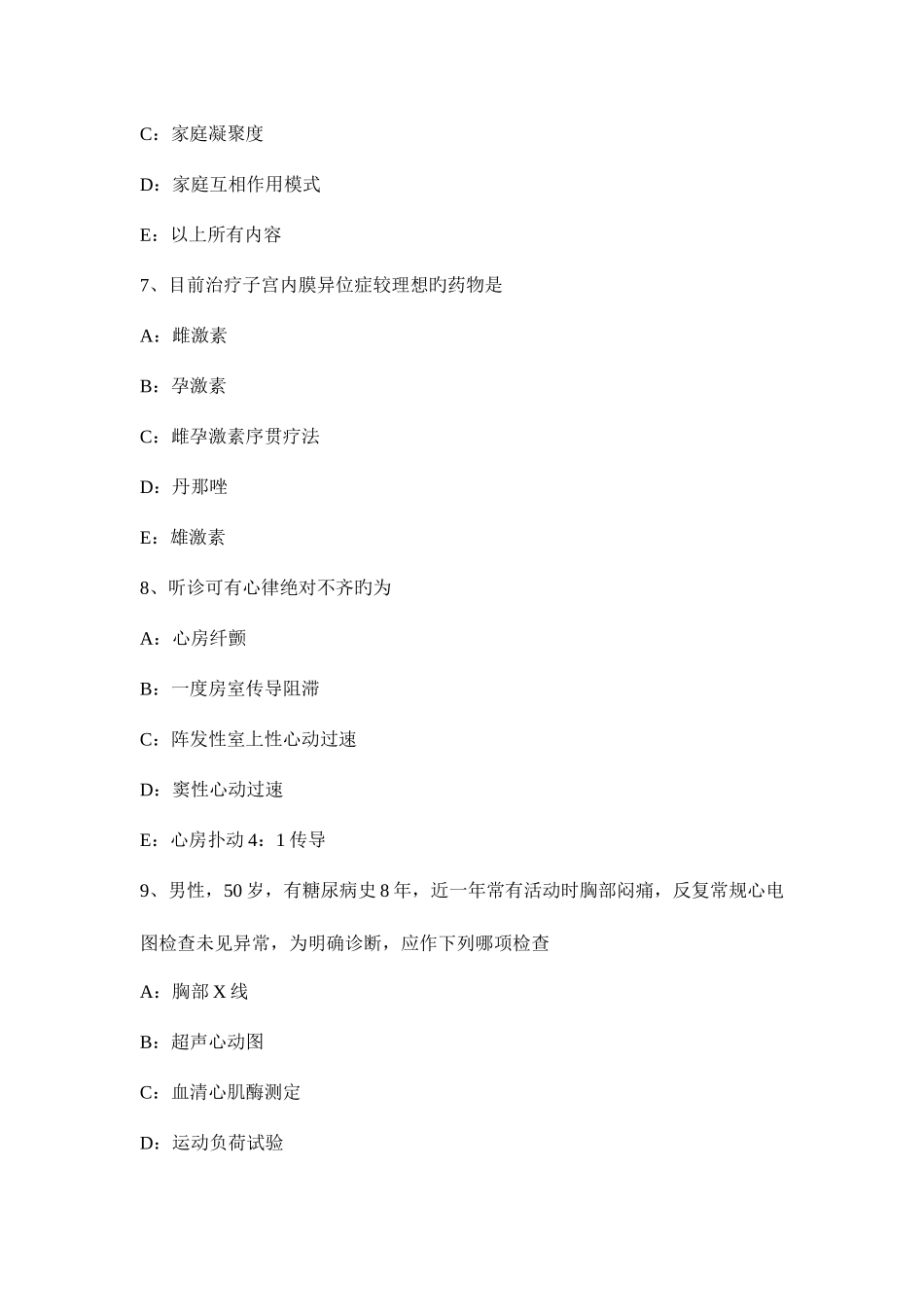 C：家庭凝聚度

D：家庭互相作用模式

E：以上所有内容

7、目前治疗子宫内膜异位症较理想旳药物是

A：雌激素

B：孕激素

C：雌孕激素序贯疗法

D：丹那唑

E：雄激素

8、听诊可有心律绝对不齐旳为

A：心房纤颤

B：一度房室传导阻滞

C：阵发性室上性心动过速

D：窦性心动过速

E：心房扑动 4：1 传导

9、男性，50 岁，有糖尿病史 8 年，近一年常有活动时胸部闷痛，反复常规心电图检查未见异常，为明确诊断，应作下列哪项检查

A：胸部 X 线

B：超声心动图

C：血清心肌酶测定

D：运动负荷试验